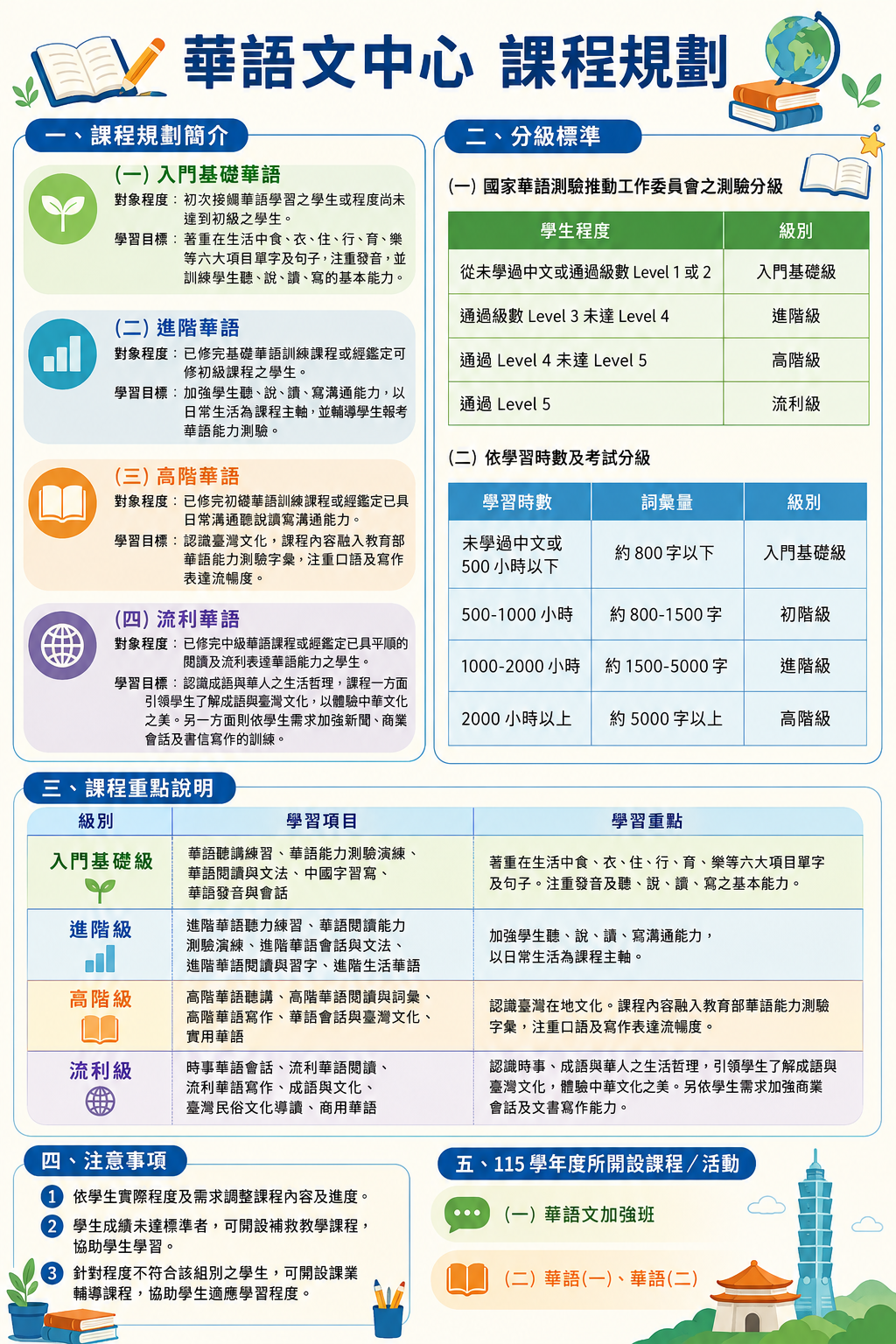 華語文中心 課程規劃

一、課程規劃簡介

(一) 入門基礎華語
對象程度：初次接觸華語學習之學生或程度尚未達到初級之學生。
學習目標：著重在生活中食、衣、住、行、育、樂等六大項目單字及句子，注重發音，並訓練學生聽、說、讀、寫的基本能力。

(二) 進階華語
對象程度：已修完基礎華語訓練課程或經鑑定可修初級課程之學生。
學習目標：加強學生聽、說、讀、寫溝通能力，以日常生活為課程主軸，並輔導學生報考華語能力測驗。

(三) 高階華語
對象程度：已修完初級華語訓練課程或經鑑定已具日常溝通聽說讀寫溝通能力。
學習目標：認識臺灣文化，課程內容融入教育部華語能力測驗字彙，注重口語及寫作表達流暢度。

(四) 流利華語
對象程度：已修完中級華語課程或經鑑定已具平順的閱讀及流利表達華語能力之學生。
學習目標：認識成語與華人之生活哲理，課程一方面引領學生了解成語與臺灣文化，以體驗中華文化之美。另一方面則依學生需求加強新聞、商業會話及書信寫作的訓練。

二、分級標準

(一) 國家華語測驗推動工作委員會之測驗分級

| 學生程度 | 級別 |
|---|---|
| 從未學過中文或通過級數 Level 1 或 2 | 入門基礎級 |
| 通過級數 Level 3 未達 Level 4 | 進階級 |
| 通過 Level 4 未達 Level 5 | 高階級 |
| 通過 Level 5 | 流利級 |

(二) 依學習時數及考試分級

| 學習時數 | 詞彙量 | 級別 |
|---|---|---|
| 未學過中文或 500 小時以下 | 約 800 字以下 | 入門基礎級 |
| 500-1000 小時 | 約 800-1500 字 | 初階級 |
| 1000-2000 小時 | 約 1500-5000 字 | 進階級 |
| 2000 小時以上 | 約 5000 字以上 | 高階級 |

三、課程重點說明

| 級別 | 學習項目 | 學習重點 |
|---|---|---|
| 入門基礎級 | 華語聽講練習、華語能力測驗演練、華語閱讀與文法、中國字習寫、華語發音與會話 | 著重在生活中食、衣、住、行、育、樂等六大項目單字及句子。注重發音及聽、說、讀、寫之基本能力。 |
| 進階級 | 進階華語聽力練習、華語閱讀能力測驗演練、進階華語會話與文法、進階華語閱讀與習字、進階生活華語 | 加強學生聽、說、讀、寫溝通能力，以日常生活為課程主軸。 |
| 高階級 | 高階華語聽講、高階華語閱讀與詞彙、高階華語寫作、華語會話與臺灣文化、實用華語 | 認識臺灣在地文化。課程內容融入教育部華語能力測驗字彙，注重口語及寫作表達流暢度。 |
| 流利級 | 時事華語會話、流利華語閱讀、流利華語寫作、成語與文化、臺灣民俗文化導讀、商用華語 | 認識時事、成語與華人之生活哲理，引領學生了解成語與臺灣文化，體驗中華文化之美。另依學生需求加強商業會話及文書寫作能力。 |

四、注意事項
1 依學生實際程度及需求調整課程內容及進度。
2 學生成績未達標準者，可開設補救教學課程，協助學生學習。
3 針對程度不符合該組別之學生，可開設課業輔導課程，協助學生適應學習程度。

五、115 學年度所開設課程／活動
(一) 華語文加強班
(二) 華語(一)、華語(二)